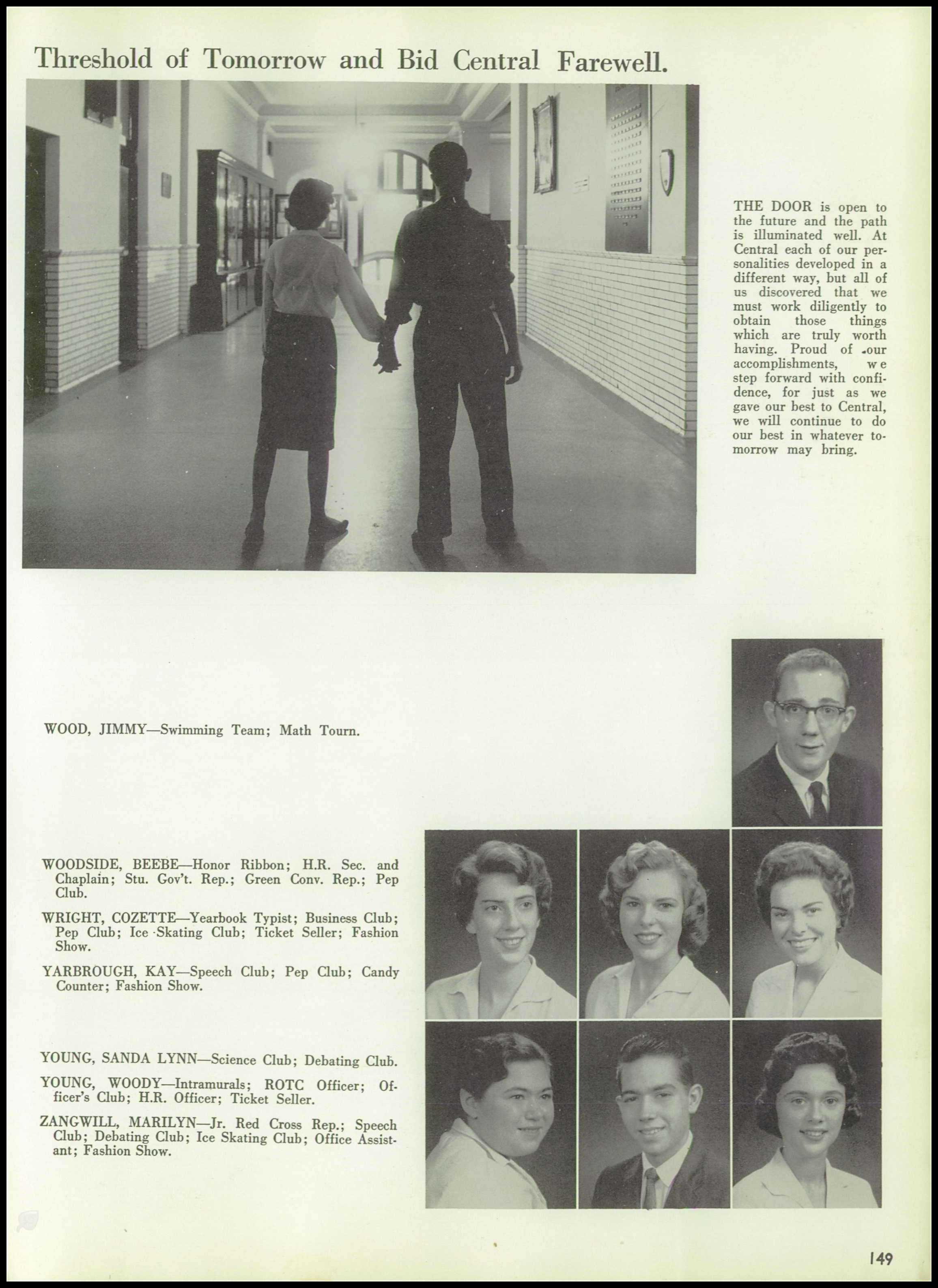 Threshold of Tomorrow and Bid Central Farewell.

THE DOOR is open to the future and the path is illuminated well. At Central each of our personalities developed in a different way, but all of us discovered that we must work diligently to obtain those things which are truly worth having. Proud of our accomplishments, we step forward with confidence, for just as we gave our best to Central, we will continue to do our best in whatever tomorrow may bring.

WOOD, JIMMY—Swimming Team; Math Tourn.

WOODSIDE, BEEBE—Honor Ribbon; H.R. Sec. and Chaplain; Stu. Gov't. Rep.; Green Conv. Rep.; Pep Club.

WRIGHT, COZETTE—Yearbook Typist; Business Club; Pep Club; Ice Skating Club; Ticket Seller; Fashion Show.

YARBROUGH, KAY—Speech Club; Pep Club; Candy Counter; Fashion Show.

YOUNG, SANDA LYNN—Science Club; Debating Club.

YOUNG, WOODY—Intramurals; ROTC Officer; Officer's Club; H.R. Officer; Ticket Seller.

ZANGWILL, MARILYN—Jr. Red Cross Rep.; Speech Club; Debating Club; Ice Skating Club; Office Assistant; Fashion Show.

149